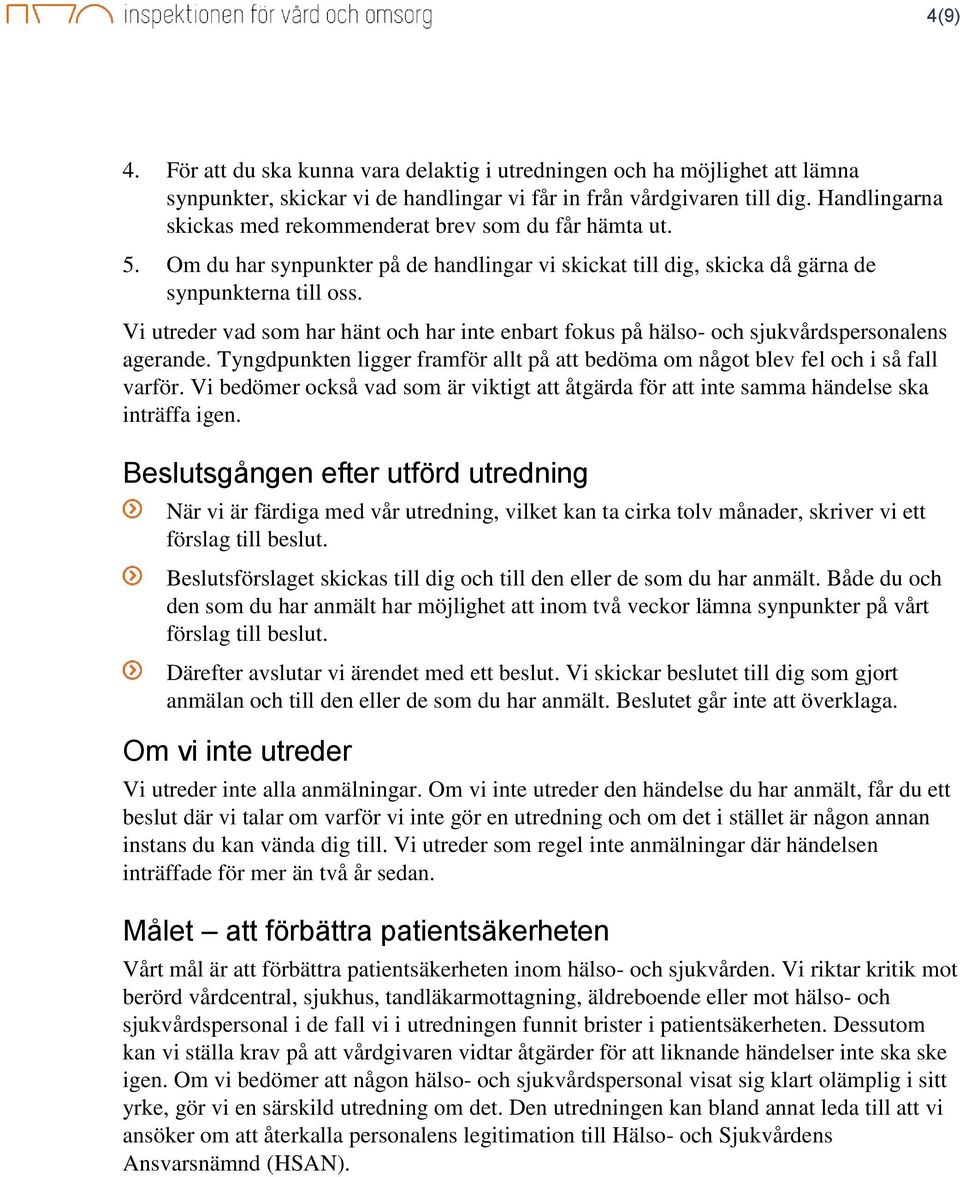 inspektionen för vård och omsorg

4(9)

4. För att du ska kunna vara delaktig i utredningen och ha möjlighet att lämna synpunkter, skickar vi de handlingar vi får in från vårdgivaren till dig. Handlingarna skickas med rekommenderat brev som du får hämta ut.

5. Om du har synpunkter på de handlingar vi skickat till dig, skicka då gärna de synpunkterna till oss.

Vi utreder vad som har hänt och har inte enbart fokus på hälso- och sjukvårdspersonalens agerande. Tyngdpunkten ligger framför allt på att bedöma om något blev fel och i så fall varför. Vi bedömer också vad som är viktigt att åtgärda för att inte samma händelse ska inträffa igen.

Beslutsgången efter utförd utredning

När vi är färdiga med vår utredning, vilket kan ta cirka tolv månader, skriver vi ett förslag till beslut.

Beslutsförslaget skickas till dig och till den eller de som du har anmält. Både du och den som du har anmält har möjlighet att inom två veckor lämna synpunkter på vårt förslag till beslut.

Därefter avslutar vi ärendet med ett beslut. Vi skickar beslutet till dig som gjort anmälan och till den eller de som du har anmält. Beslutet går inte att överklaga.

Om vi inte utreder

Vi utreder inte alla anmälningar. Om vi inte utreder den händelse du har anmält, får du ett beslut där vi talar om varför vi inte gör en utredning och om det i stället är någon annan instans du kan vända dig till. Vi utreder som regel inte anmälningar där händelsen inträffade för mer än två år sedan.

Målet – att förbättra patientsäkerheten

Vårt mål är att förbättra patientsäkerheten inom hälso- och sjukvården. Vi riktar kritik mot berörd vårdcentral, sjukhus, tandläkarmottagning, äldreboende eller mot hälso- och sjukvårdspersonal i de fall vi i utredningen funnit brister i patientsäkerheten. Dessutom kan vi ställa krav på att vårdgivaren vidtar åtgärder för att liknande händelser inte ska ske igen. Om vi bedömer att någon hälso- och sjukvårdspersonal visat sig klart olämplig i sitt yrke, gör vi en särskild utredning om det. Den utredningen kan bland annat leda till att vi ansöker om att återkalla personalens legitimation till Hälso- och Sjukvårdens Ansvarsnämnd (HSAN).